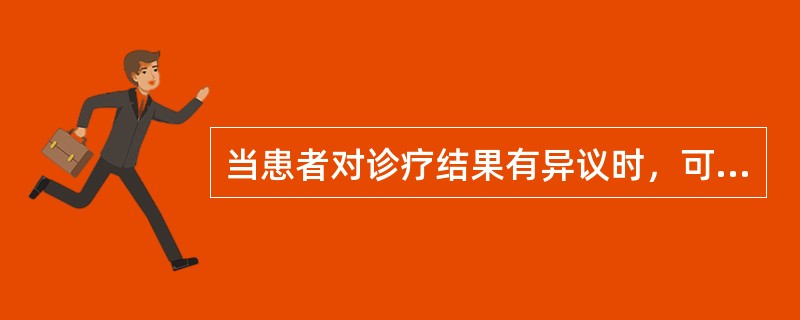 当患者对诊疗结果有异议时，可...